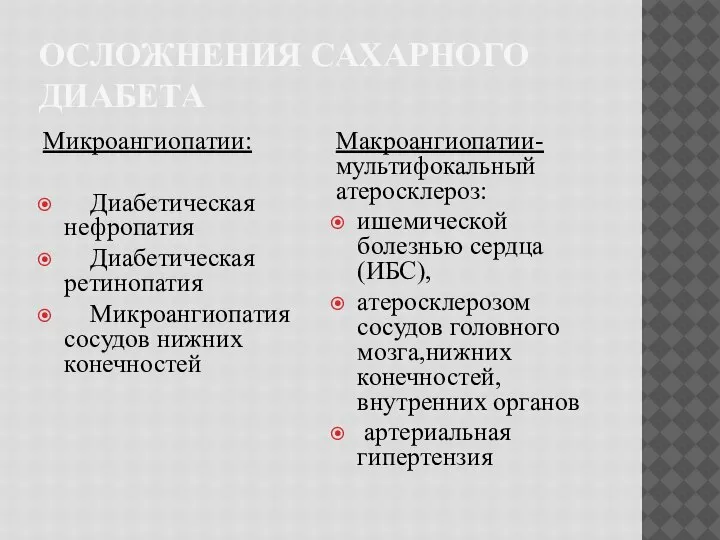 ОСЛОЖНЕНИЯ САХАРНОГО ДИАБЕТА

Микроангиопатии:

Диабетическая нефропатия

Диабетическая ретинопатия

Микроангиопатия сосудов нижних конечностей

Макроангиопатии- мультифокальный атеросклероз:

ишемической болезнью сердца (ИБС),

атеросклерозом сосудов головного мозга,нижних конечностей, внутренних органов

артериальная гипертензия